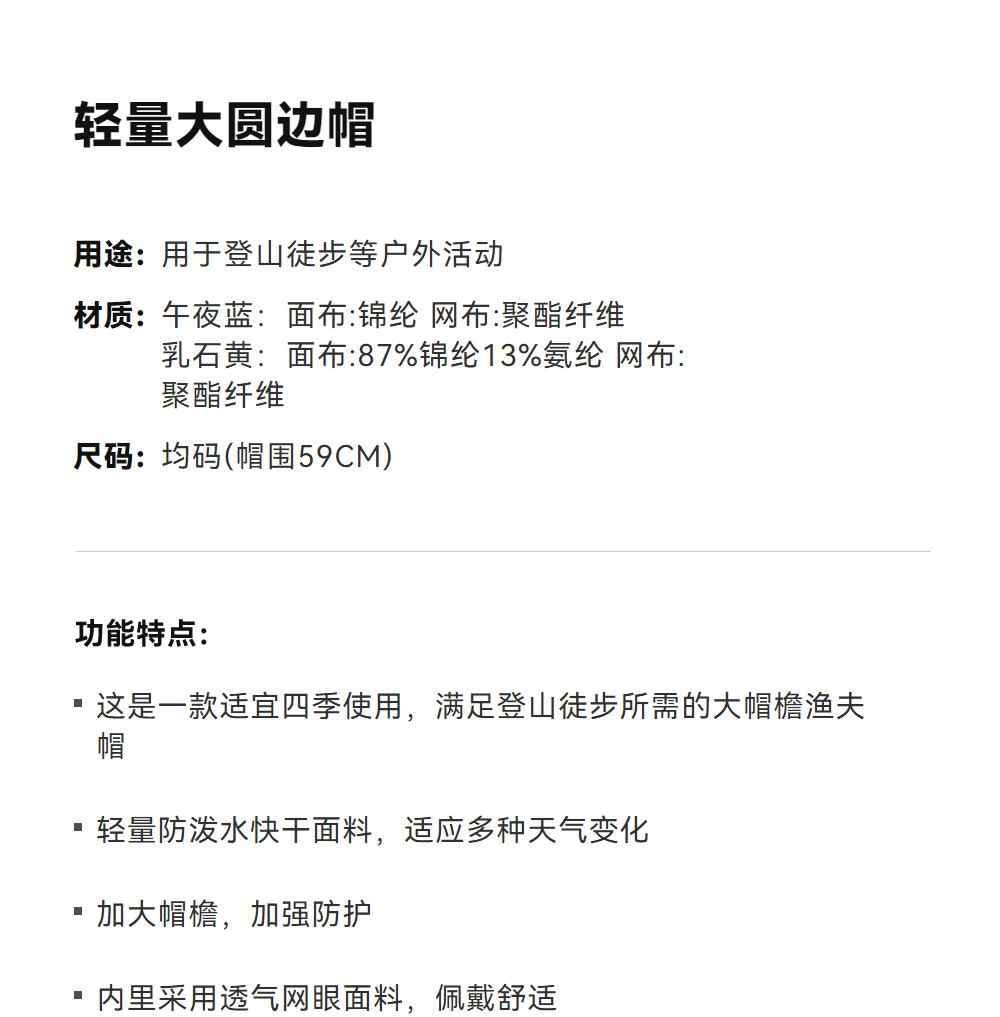 轻量大圆边帽

用途：用于登山徒步等户外活动

材质：午夜蓝：面布:锦纶 网布:聚酯纤维
乳石黄：面布:87%锦纶13%氨纶 网布:聚酯纤维

尺码：均码(帽围59CM)

功能特点：

▪ 这是一款适宜四季使用，满足登山徒步所需的大帽檐渔夫帽

▪ 轻量防泼水快干面料，适应多种天气变化

▪ 加大帽檐，加强防护

▪ 内里采用透气网眼面料，佩戴舒适